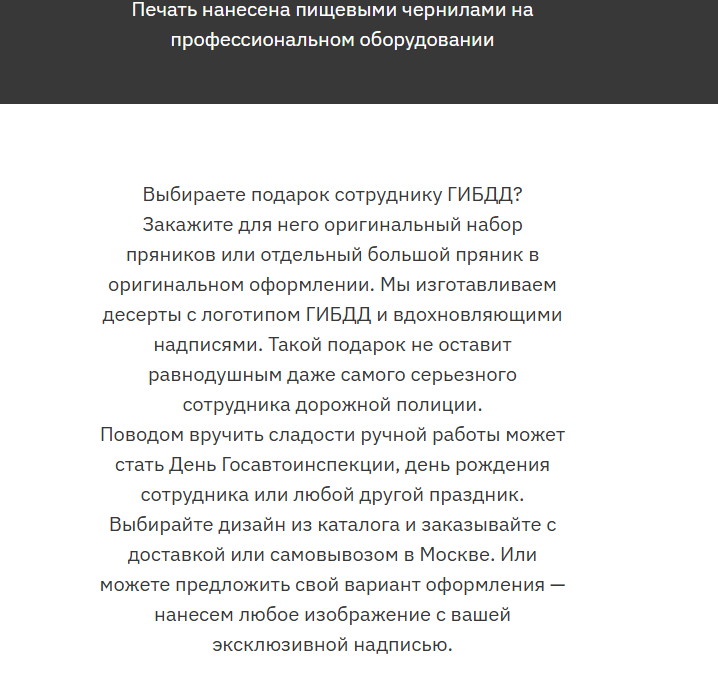 Печать нанесена пищевыми чернилами на профессиональном оборудовании

Выбираете подарок сотруднику ГИБДД? Закажите для него оригинальный набор пряников или отдельный большой пряник в оригинальном оформлении. Мы изготавливаем десерты с логотипом ГИБДД и вдохновляющими надписями. Такой подарок не оставит равнодушным даже самого серьезного сотрудника дорожной полиции.
Поводом вручить сладости ручной работы может стать День Госавтоинспекции, день рождения сотрудника или любой другой праздник.
Выбирайте дизайн из каталога и заказывайте с доставкой или самовывозом в Москве. Или можете предложить свой вариант оформления — нанесем любое изображение с вашей эксклюзивной надписью.